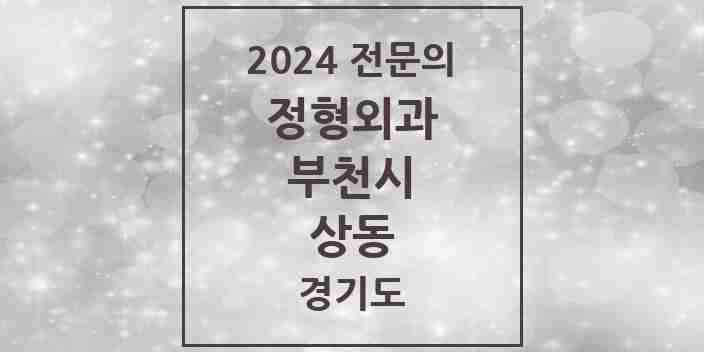 2024 전문의

정형외과

부천시

상동

경기도